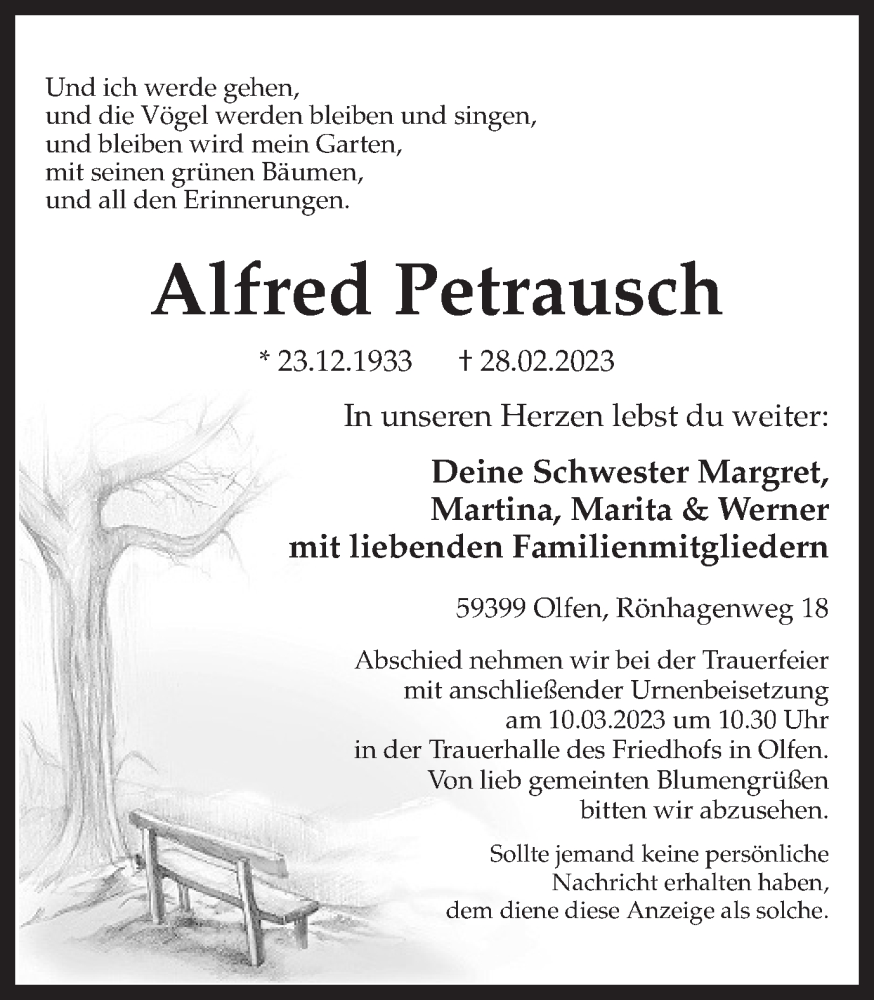 Und ich werde gehen,
und die Vögel werden bleiben und singen,
und bleiben wird mein Garten,
mit seinen grünen Bäumen,
und all den Erinnerungen.

Alfred Petrausch

* 23.12.1933 † 28.02.2023

In unseren Herzen lebst du weiter:

Deine Schwester Margret,
Martina, Marita & Werner
mit liebenden Familienmitgliedern

59399 Olfen, Rönhagenweg 18

Abschied nehmen wir bei der Trauerfeier mit anschließender Urnenbeisetzung am 10.03.2023 um 10.30 Uhr in der Trauerhalle des Friedhofs in Olfen. Von lieb gemeinten Blumengrüßen bitten wir abzusehen.

Sollte jemand keine persönliche Nachricht erhalten haben, dem diene diese Anzeige als solche.